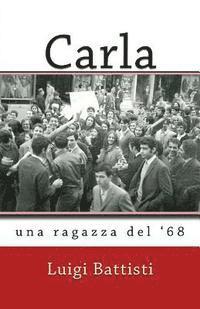 Carla

una ragazza del '68

Luigi Battisti